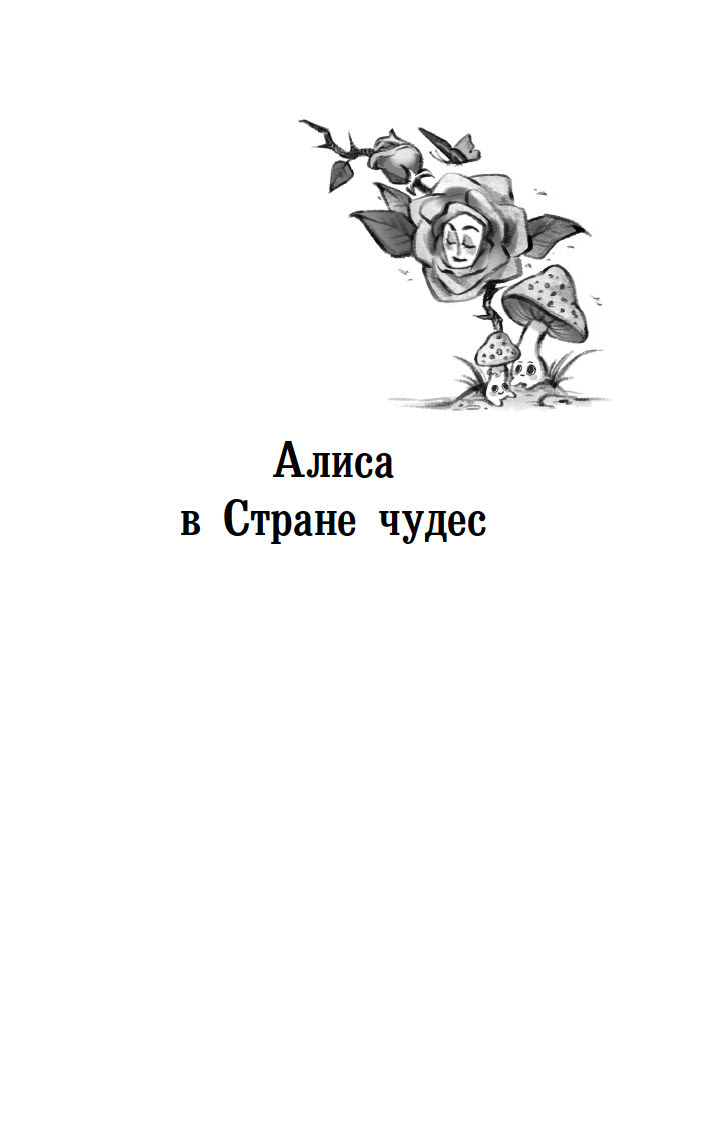 Алиса
в Стране чудес